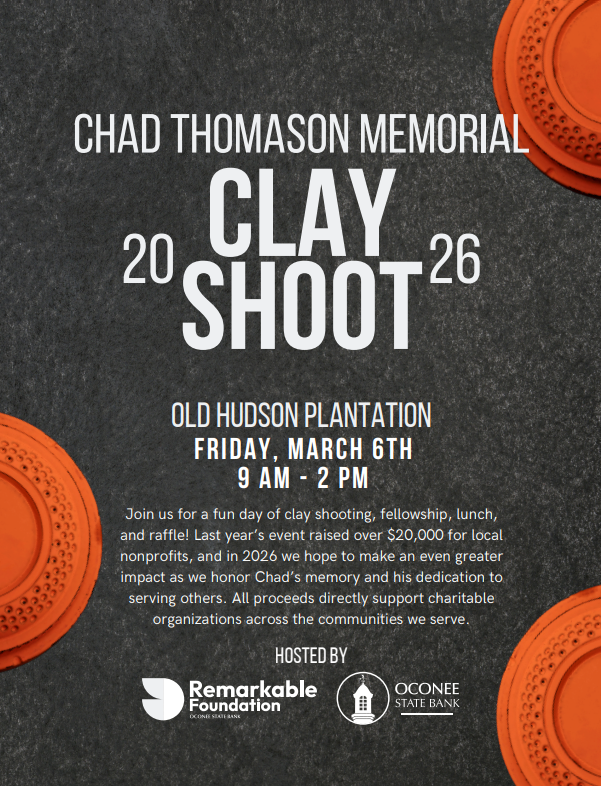 CHAD THOMASON MEMORIAL

20 CLAY SHOOT 26

OLD HUDSON PLANTATION
FRIDAY, MARCH 6TH
9 AM - 2 PM

Join us for a fun day of clay shooting, fellowship, lunch, and raffle! Last year's event raised over $20,000 for local nonprofits, and in 2026 we hope to make an even greater impact as we honor Chad's memory and his dedication to serving others. All proceeds directly support charitable organizations across the communities we serve.

HOSTED BY

Remarkable Foundation
OCONEE STATE BANK

OCONEE
STATE BANK